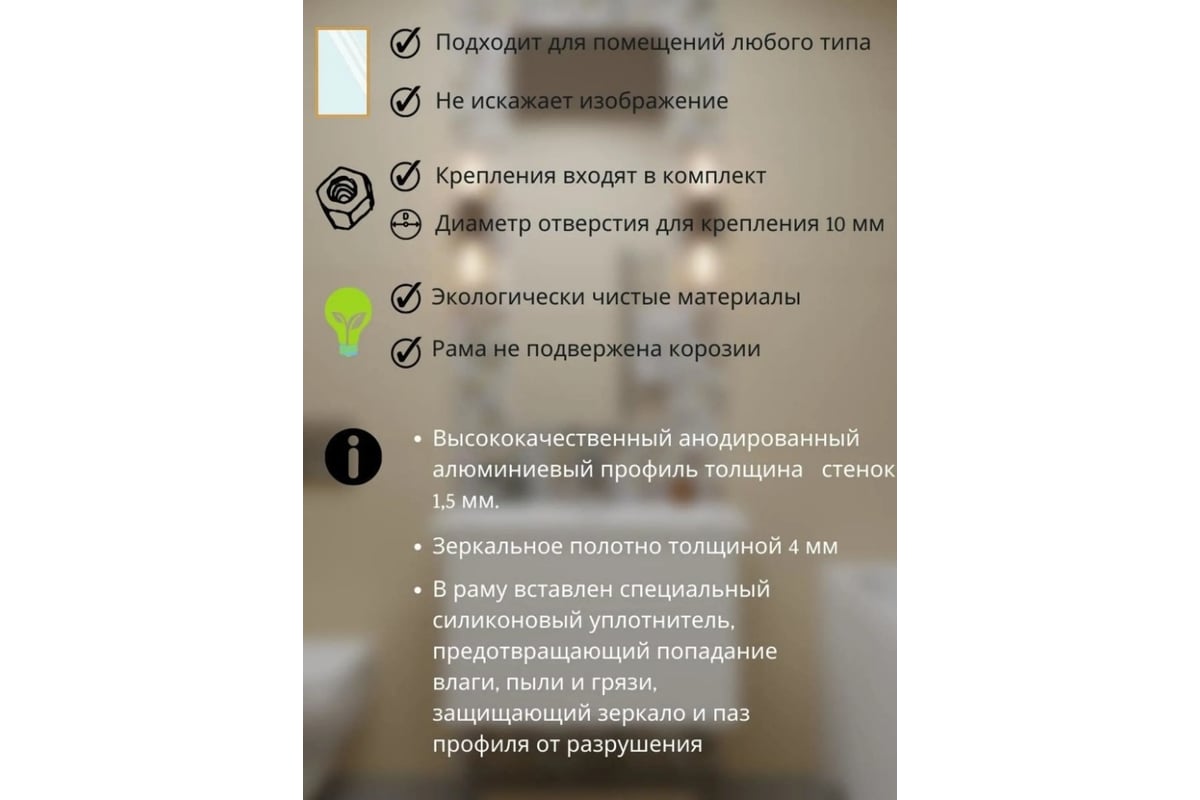 Подходит для помещений любого типа

Не искажает изображение

Крепления входят в комплект

Диаметр отверстия для крепления 10 мм

Экологически чистые материалы

Рама не подвержена корозии

• Высококачественный анодированный алюминиевый профиль толщина стенок 1,5 мм.

• Зеркальное полотно толщиной 4 мм

• В раму вставлен специальный силиконовый уплотнитель, предотвращающий попадание влаги, пыли и грязи, защищающий зеркало и паз профиля от разрушения